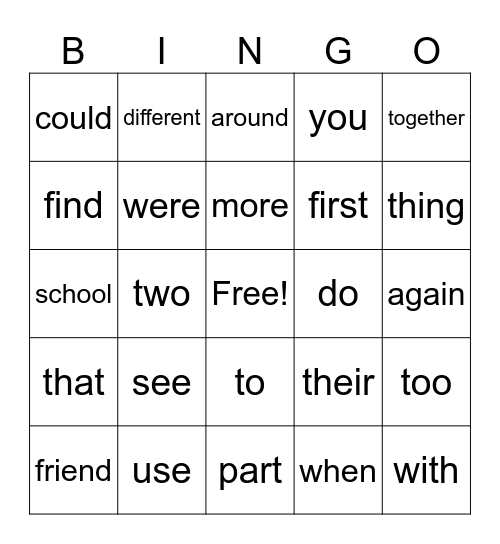 | B | I | N | G | O |
|---|---|---|---|---|
| could | different | around | you | together |
| find | were | more | first | thing |
| school | two | Free! | do | again |
| that | see | to | their | too |
| friend | use | part | when | with |